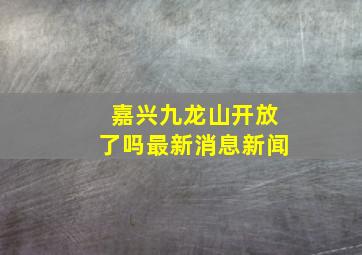 嘉兴九龙山开放了吗最新消息新闻